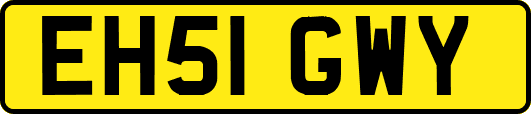 EH51 GWY